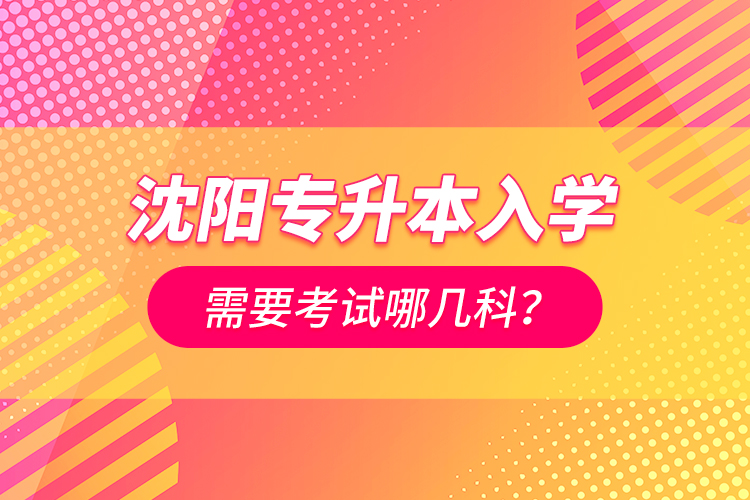 沈阳专升本入学

需要考试哪几科？